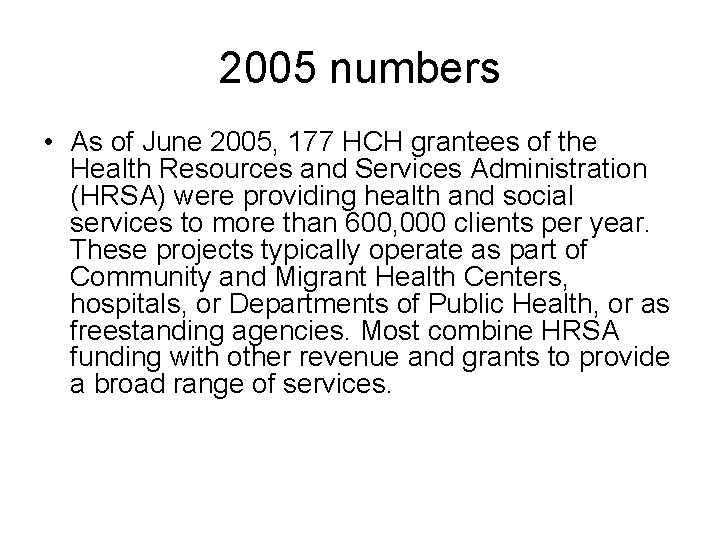 2005 numbers

• As of June 2005, 177 HCH grantees of the Health Resources and Services Administration (HRSA) were providing health and social services to more than 600,000 clients per year. These projects typically operate as part of Community and Migrant Health Centers, hospitals, or Departments of Public Health, or as freestanding agencies. Most combine HRSA funding with other revenue and grants to provide a broad range of services.